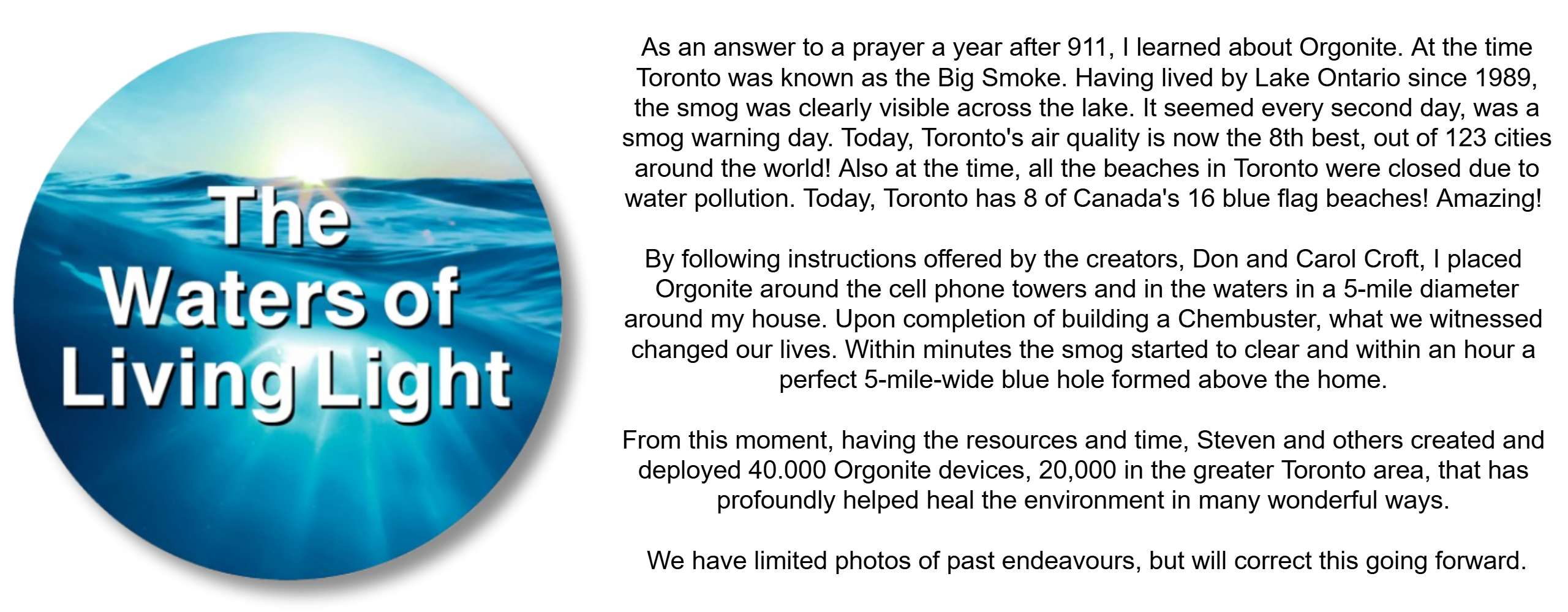 The Waters of Living Light

As an answer to a prayer a year after 911, I learned about Orgonite. At the time Toronto was known as the Big Smoke. Having lived by Lake Ontario since 1989, the smog was clearly visible across the lake. It seemed every second day, was a smog warning day. Today, Toronto's air quality is now the 8th best, out of 123 cities around the world! Also at the time, all the beaches in Toronto were closed due to water pollution. Today, Toronto has 8 of Canada's 16 blue flag beaches! Amazing!

By following instructions offered by the creators, Don and Carol Croft, I placed Orgonite around the cell phone towers and in the waters in a 5-mile diameter around my house. Upon completion of building a Chembuster, what we witnessed changed our lives. Within minutes the smog started to clear and within an hour a perfect 5-mile-wide blue hole formed above the home.

From this moment, having the resources and time, Steven and others created and deployed 40.000 Orgonite devices, 20,000 in the greater Toronto area, that has profoundly helped heal the environment in many wonderful ways.

We have limited photos of past endeavours, but will correct this going forward.